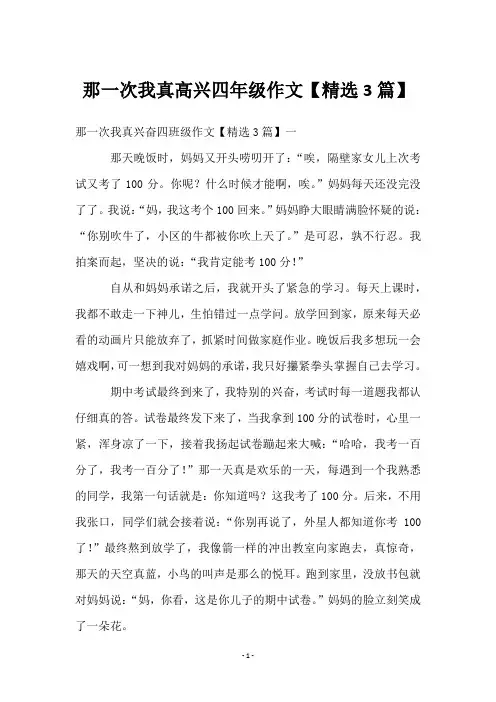 那一次我真高兴四年级作文【精选 3 篇】

那一次我真兴奋四班级作文【精选 3 篇】一

那天晚饭时，妈妈又开头唠叨开了：“唉，隔壁家女儿上次考试又考了 100 分。你呢？什么时候才能啊，唉。”妈妈每天还没完没了了。我说：“妈，我这考个 100 回来。”妈妈睁大眼睛满脸怀疑的说：“你别吹牛了，小区的牛都被你吹上天了。”是可忍，孰不行忍。我拍案而起，坚决的说：“我肯定能考 100 分！”

自从和妈妈承诺之后，我就开头了紧急的学习。每天上课时，我都不敢走一下神儿，生怕错过一点学问。放学回到家，原来每天必看的动画片只能放弃了，抓紧时间做家庭作业。晚饭后我多想玩一会嬉戏啊，可一想到我对妈妈的承诺，我只好攥紧拳头掌握自己去学习。

期中考试最终到来了，我特别的兴奋，考试时每一道题我都认仔细真的答。试卷最终发下来了，当我拿到 100 分的试卷时，心里一紧，浑身凉了一下，接着我扬起试卷蹦起来大喊：“哈哈，我考一百分了，我考一百分了！”那一天真是欢乐的一天，每遇到一个我熟悉的同学，我第一句话就是：你知道吗？这我考了 100 分。后来，不用我张口，同学们就会接着说：“你别再说了，外星人都知道你考 100 了！”最终熬到放学了，我像箭一样的冲出教室向家跑去，真惊奇，那天的天空真蓝，小鸟的叫声是那么的悦耳。跑到家里，没放书包就对妈妈说：“妈，你看，这是你儿子的期中试卷。”妈妈的脸立刻笑成了一朵花。

- 1 -